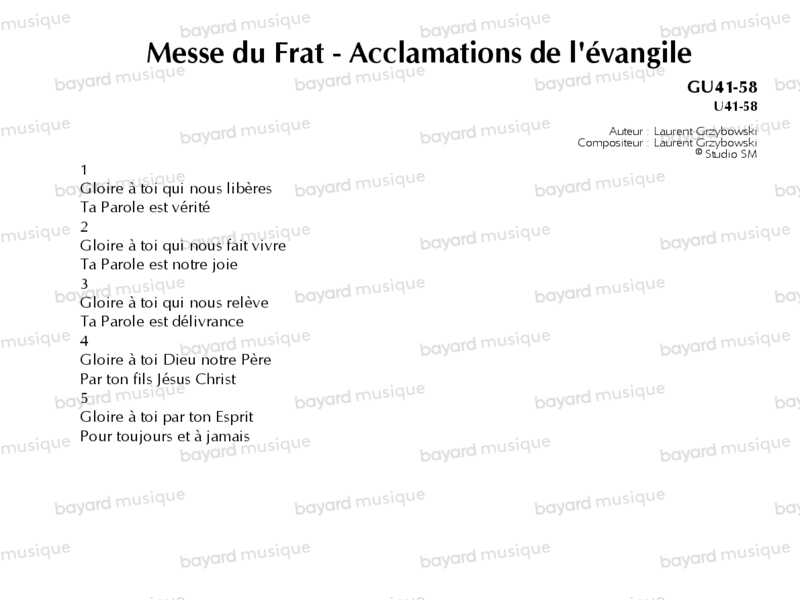 Messe du Frat - Acclamations de l'évangile

GU41-58
U41-58

Auteur : Laurent Grzybowski
Compositeur : Laurent Grzybowski
© Studio SM

1
Gloire à toi qui nous libères
Ta Parole est vérité
2
Gloire à toi qui nous fait vivre
Ta Parole est notre joie
3
Gloire à toi qui nous relève
Ta Parole est délivrance
4
Gloire à toi Dieu notre Père
Par ton fils Jésus Christ
5
Gloire à toi par ton Esprit
Pour toujours et à jamais

bayard musique